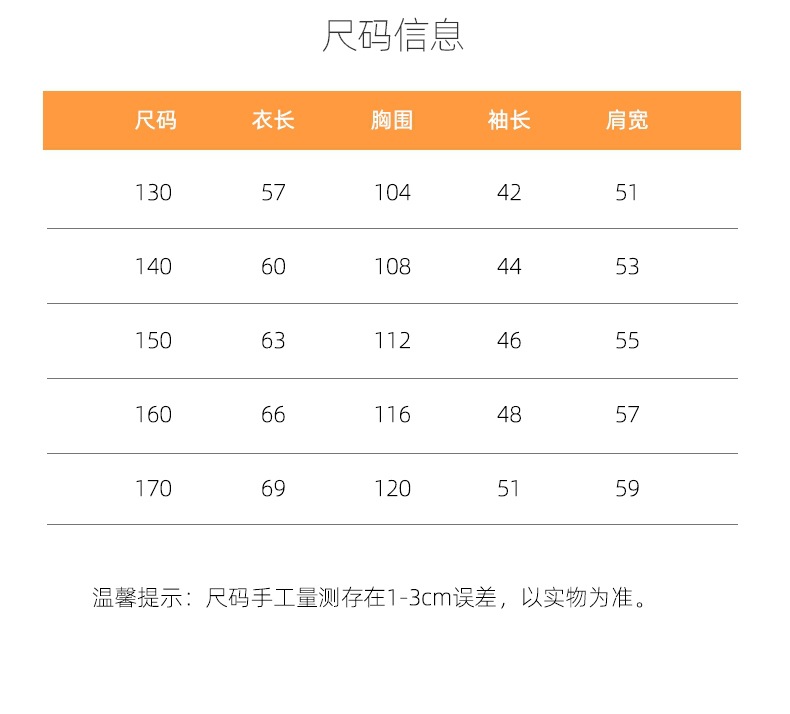 尺码信息

| 尺码 | 衣长 | 胸围 | 袖长 | 肩宽 |
|---|---|---|---|---|
| 130 | 57 | 104 | 42 | 51 |
| 140 | 60 | 108 | 44 | 53 |
| 150 | 63 | 112 | 46 | 55 |
| 160 | 66 | 116 | 48 | 57 |
| 170 | 69 | 120 | 51 | 59 |

温馨提示：尺码手工量测存在1-3cm误差，以实物为准。